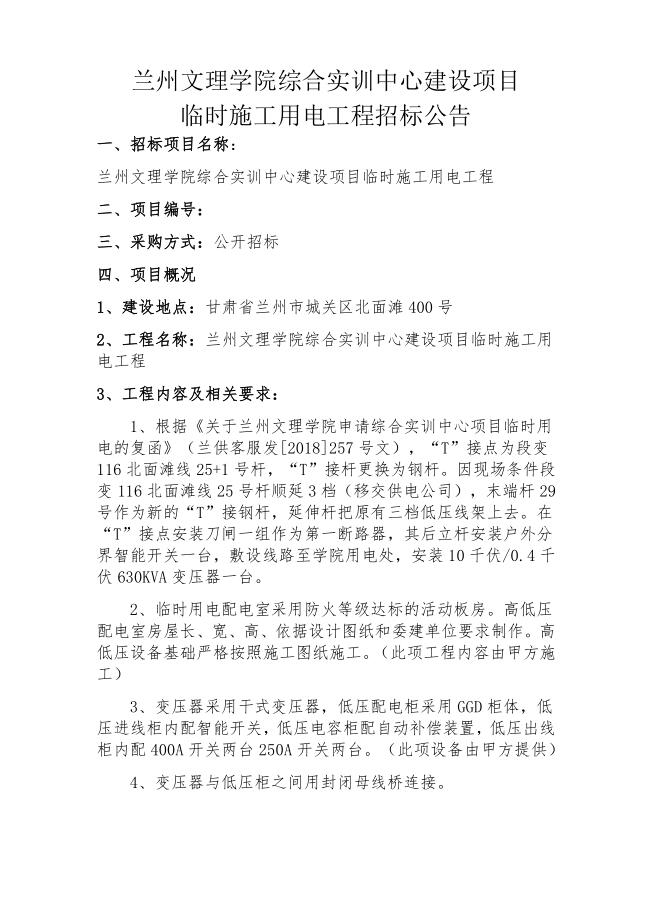 兰州文理学院综合实训中心建设项目
临时施工用电工程招标公告

一、招标项目名称：

兰州文理学院综合实训中心建设项目临时施工用电工程

二、项目编号：

三、采购方式：公开招标

四、项目概况

1、建设地点：甘肃省兰州市城关区北面滩400号

2、工程名称：兰州文理学院综合实训中心建设项目临时施工用电工程

3、工程内容及相关要求：

1、根据《关于兰州文理学院申请综合实训中心项目临时用电的复函》（兰供客服发[2018]257号文），“T”接点为段变116北面滩线25+1号杆，“T”接杆更换为钢杆。因现场条件段变116北面滩线25号杆顺延3档（移交供电公司），末端杆29号作为新的“T”接钢杆，延伸杆把原有三档低压线架上去。在“T”接点安装刀闸一组作为第一断路器，其后立杆安装户外分界智能开关一台，敷设线路至学院用电处，安装10千伏/0.4千伏630KVA变压器一台。

2、临时用电配电室采用防火等级达标的活动板房。高低压配电室房屋长、宽、高、依据设计图纸和委建单位要求制作。高低压设备基础严格按照施工图纸施工。（此项工程内容由甲方施工）

3、变压器采用干式变压器，低压配电柜采用GGD柜体，低压进线柜内配智能开关，低压电容柜配自动补偿装置，低压出线柜内配400A开关两台250A开关两台。（此项设备由甲方提供）

4、变压器与低压柜之间用封闭母线桥连接。